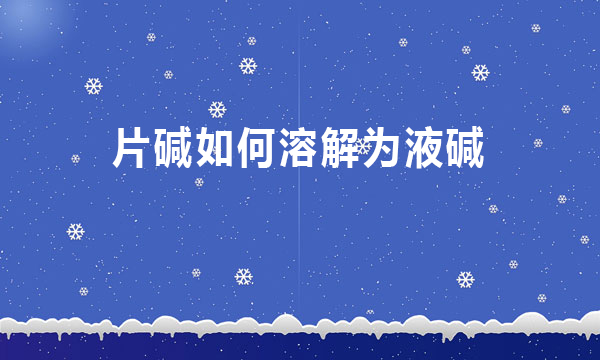 片碱如何溶解为液碱